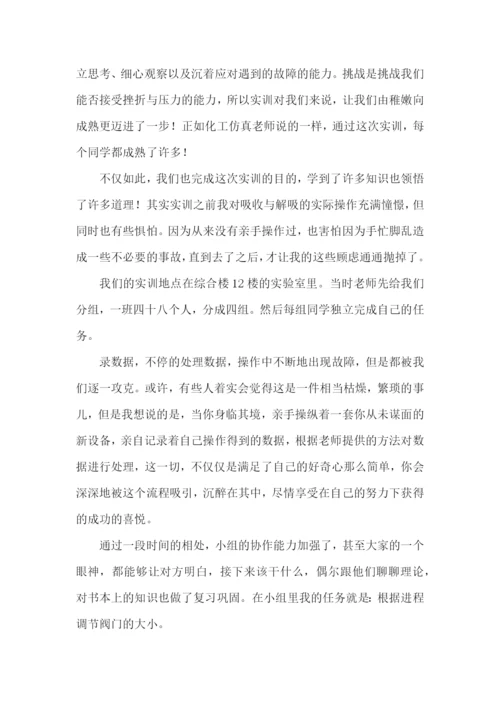 立思考、细心观察以及沉着应对遇到的故障的能力。挑战是挑战我们能否接受挫折与压力的能力，所以实训对我们来说，让我们由稚嫩向成熟更迈进了一步！正如化工仿真老师说的一样，通过这次实训，每个同学都成熟了许多！

不仅如此，我们也完成这次实训的目的，学到了许多知识也领悟了许多道理！其实实训之前我对吸收与解吸的实际操作充满憧憬，但同时也有些惧怕。因为从来没有亲手操作过，也害怕因为手忙脚乱造成一些不必要的事故，直到去了之后，才让我的这些顾虑通通抛掉了。

我们的实训地点在综合楼12楼的实验室里。当时老师先给我们分组，一班四十八个人，分成四组。然后每组同学独立完成自己的任务。

录数据，不停的处理数据，操作中不断地出现故障，但是都被我们逐一攻克。或许，有些人着实会觉得这是一件相当枯燥，繁琐的事儿，但是我想说的是，当你身临其境，亲手操纵着一套你从未谋面的新设备，亲自记录着自己操作得到的数据，根据老师提供的方法对数据进行处理，这一切，不仅仅是满足了自己的好奇心那么简单，你会深深地被这个流程吸引，沉醉在其中，尽情享受在自己的努力下获得的成功的喜悦。

通过一段时间的相处，小组的协作能力加强了，甚至大家的一个眼神，都能够让对方明白，接下来该干什么，偶尔跟他们聊聊理论，对书本上的知识也做了复习巩固。在小组里我的任务就是：根据进程调节阀门的大小。